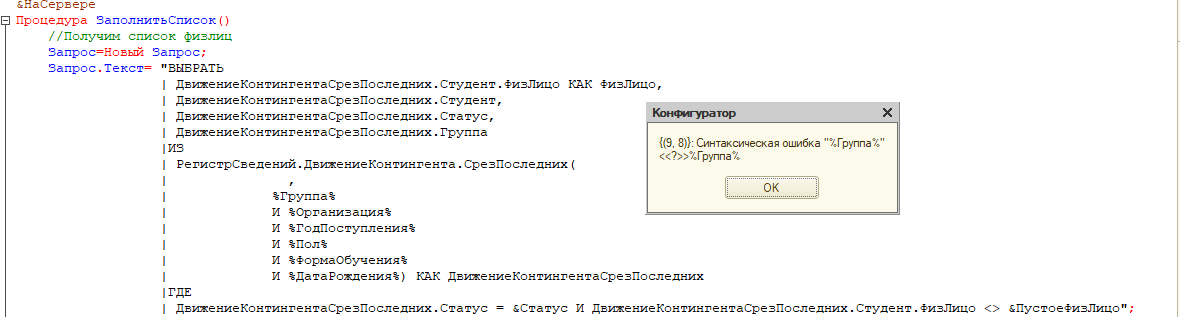 &НаСервере
Процедура ЗаполнитьСписок()
//Получим список физлиц
Запрос=Новый Запрос;
Запрос.Текст= "ВЫБРАТЬ
| ДвижениеКонтингентаСрезПоследних.Студент.ФизЛицо КАК ФизЛицо,
| ДвижениеКонтингентаСрезПоследних.Студент,
| ДвижениеКонтингентаСрезПоследних.Статус,
| ДвижениеКонтингентаСрезПоследних.Группа
|ИЗ
| РегистрСведений.ДвижениеКонтингента.СрезПоследних(
| ,
| %Группа%
| И %Организация%
| И %ГодПоступления%
| И %Пол%
| И %ФормаОбучения%
| И %ДатаРождения%) КАК ДвижениеКонтингентаСрезПоследних
|ГДЕ
| ДвижениеКонтингентаСрезПоследних.Статус = &Статус И ДвижениеКонтингентаСрезПоследних.Студент.ФизЛицо <> &ПустоеФизЛицо";

Конфигуратор
{(9, 8)}: Синтаксическая ошибка "%Группа%"
<<?>>%Группа%
OK